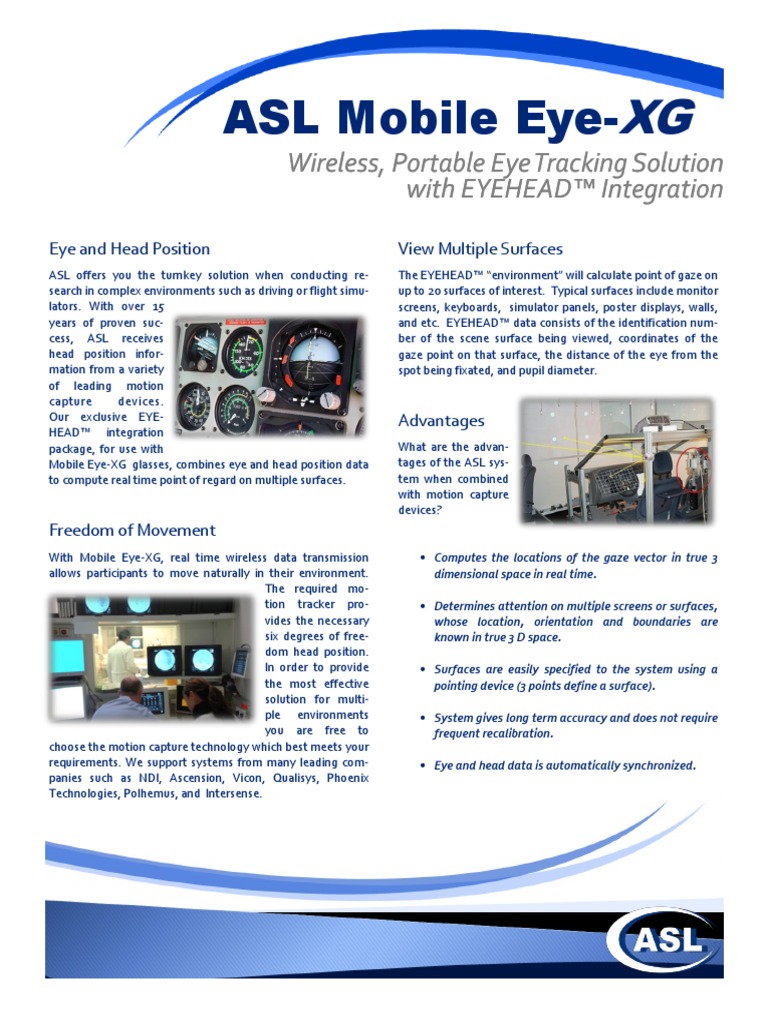 ASL Mobile Eye-XG

Wireless, Portable Eye Tracking Solution with EYEHEAD™ Integration

Eye and Head Position

ASL offers you the turnkey solution when conducting research in complex environments such as driving or flight simulators. With over 15 years of proven success, ASL receives head position information from a variety of leading motion capture devices. Our exclusive EYEHEAD™ integration package, for use with Mobile Eye-XG glasses, combines eye and head position data to compute real time point of regard on multiple surfaces.

Freedom of Movement

With Mobile Eye-XG, real time wireless data transmission allows participants to move naturally in their environment. The required motion tracker provides the necessary six degrees of freedom head position. In order to provide the most effective solution for multiple environments you are free to choose the motion capture technology which best meets your requirements. We support systems from many leading companies such as NDI, Ascension, Vicon, Qualisys, Phoenix Technologies, Polhemus, and Intersense.

View Multiple Surfaces

The EYEHEAD™ "environment" will calculate point of gaze on up to 20 surfaces of interest. Typical surfaces include monitor screens, keyboards, simulator panels, poster displays, walls, and etc. EYEHEAD™ data consists of the identification number of the scene surface being viewed, coordinates of the gaze point on that surface, the distance of the eye from the spot being fixated, and pupil diameter.

Advantages

What are the advantages of the ASL system when combined with motion capture devices?

• Computes the locations of the gaze vector in true 3 dimensional space in real time.

• Determines attention on multiple screens or surfaces, whose location, orientation and boundaries are known in true 3 D space.

• Surfaces are easily specified to the system using a pointing device (3 points define a surface).

• System gives long term accuracy and does not require frequent recalibration.

• Eye and head data is automatically synchronized.

ASL